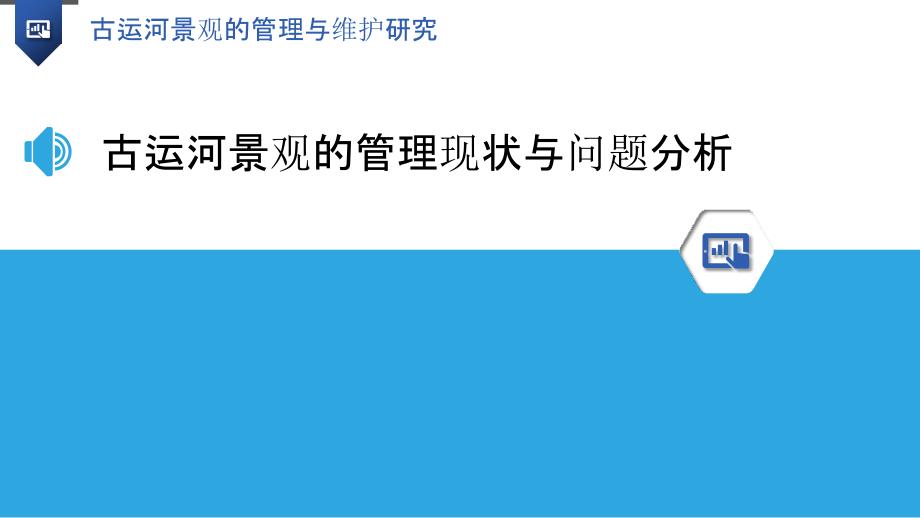 古运河景观的管理与维护研究

古运河景观的管理现状与问题分析